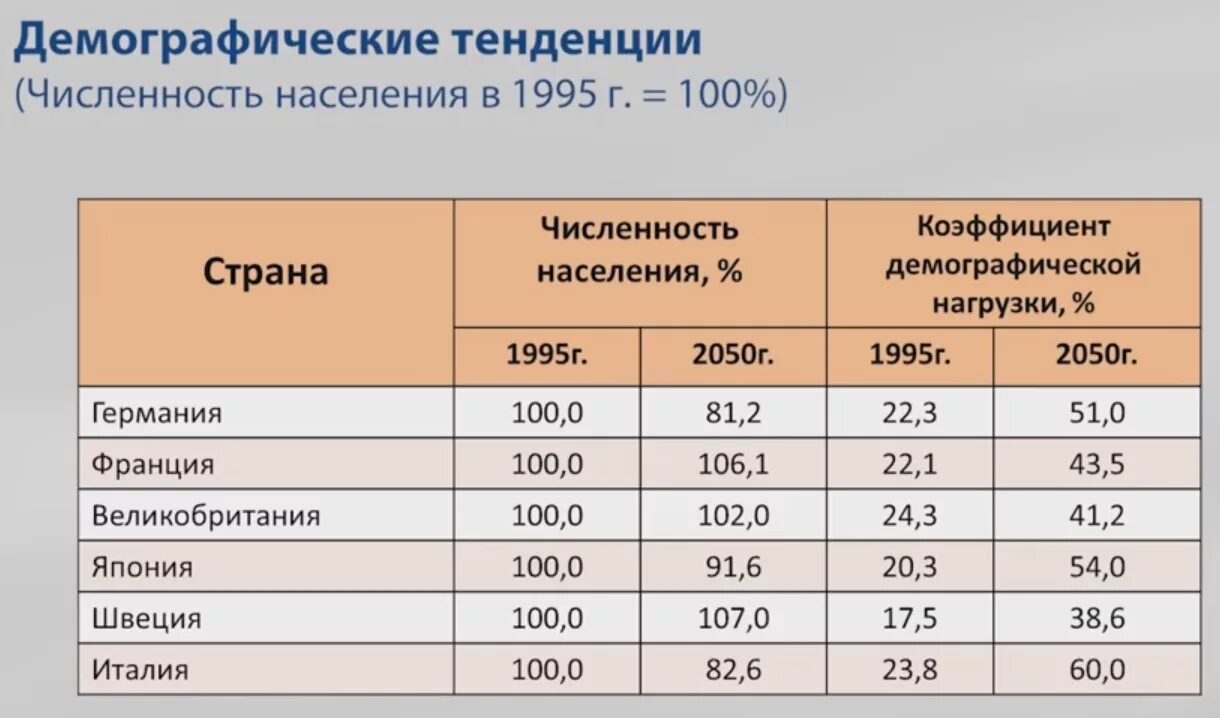 Демографические тенденции
(Численность населения в 1995 г. = 100%)

| Страна | Численность населения, % | | Коэффициент демографической нагрузки, % | |
|---|---|---|---|---|
| | 1995г. | 2050г. | 1995г. | 2050г. |
| Германия | 100,0 | 81,2 | 22,3 | 51,0 |
| Франция | 100,0 | 106,1 | 22,1 | 43,5 |
| Великобритания | 100,0 | 102,0 | 24,3 | 41,2 |
| Япония | 100,0 | 91,6 | 20,3 | 54,0 |
| Швеция | 100,0 | 107,0 | 17,5 | 38,6 |
| Италия | 100,0 | 82,6 | 23,8 | 60,0 |